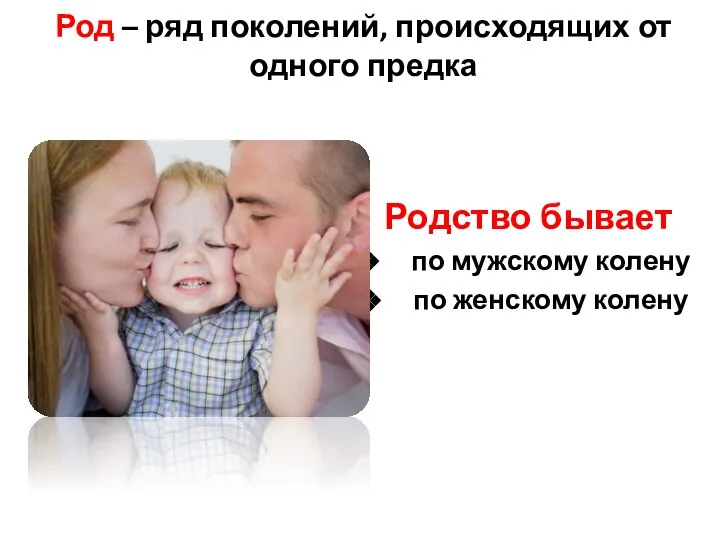 Род – ряд поколений, происходящих от одного предка

Родство бывает
по мужскому колену
по женскому колену